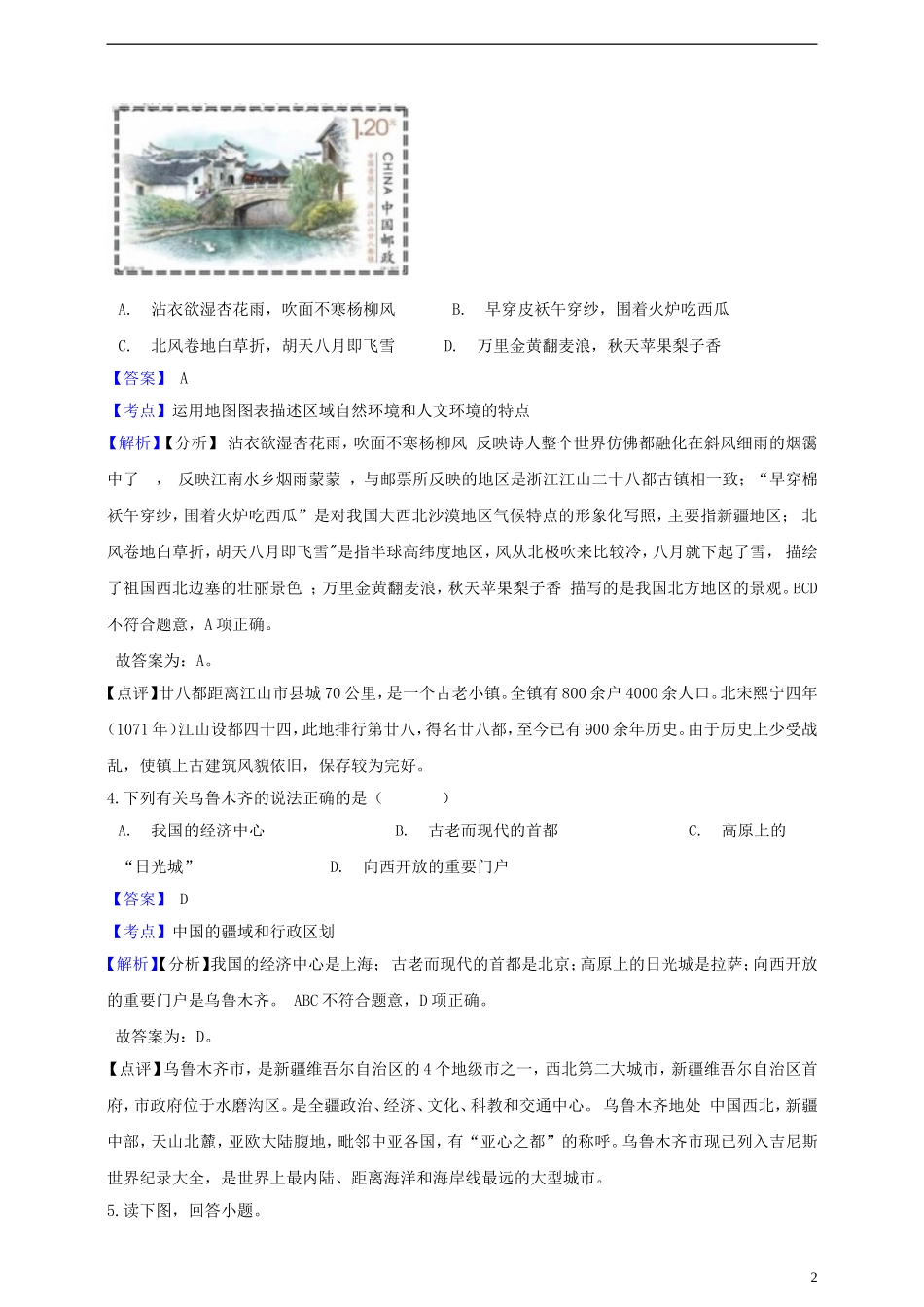 1.20元

CHINA 中国邮政

A. 沾衣欲湿杏花雨，吹面不寒杨柳风　　B. 早穿皮袄午穿纱，围着火炉吃西瓜

C. 北风卷地白草折，胡天八月即飞雪　　D. 万里金黄翻麦浪，秋天苹果梨子香

【答案】 A

【考点】运用地图图表描述区域自然环境和人文环境的特点

【解析】【分析】 沾衣欲湿杏花雨，吹面不寒杨柳风 反映诗人整个世界仿佛都融化在斜风细雨的烟霭中了 ， 反映江南水乡烟雨蒙蒙 ，与邮票所反映的地区是浙江江山二十八都古镇相一致；“早穿棉袄午穿纱，围着火炉吃西瓜”是对我国大西北沙漠地区气候特点的形象化写照，主要指新疆地区； 北风卷地白草折，胡天八月即飞雪"是指半球高纬度地区，风从北极吹来比较冷，八月就下起了雪， 描绘了祖国西北边塞的壮丽景色 ；万里金黄翻麦浪，秋天苹果梨子香 描写的是我国北方地区的景观。BCD不符合题意，A项正确。

故答案为：A。

【点评】廿八都距离江山市县城70公里，是一个古老小镇。全镇有800余户4000余人口。北宋熙宁四年(1071年)江山设都四十四，此地排行第廿八，得名廿八都，至今已有900余年历史。由于历史上少受战乱，使镇上古建筑风貌依旧，保存较为完好。

4.下列有关乌鲁木齐的说法正确的是（　　）

A. 我国的经济中心　　B. 古老而现代的首都　　C. 高原上的“日光城”　　D. 向西开放的重要门户

【答案】 D

【考点】中国的疆域和行政区划

【解析】【分析】我国的经济中心是上海； 古老而现代的首都是北京；高原上的日光城是拉萨；向西开放的重要门户是乌鲁木齐。 ABC不符合题意，D项正确。

故答案为：D。

【点评】乌鲁木齐市，是新疆维吾尔自治区的4个地级市之一，西北第二大城市，新疆维吾尔自治区首府，市政府位于水磨沟区。是全疆政治、经济、文化、科教和交通中心。 乌鲁木齐地处 中国西北，新疆中部，天山北麓，亚欧大陆腹地，毗邻中亚各国，有“亚心之都”的称呼。乌鲁木齐市现已列入吉尼斯世界纪录大全，是世界上最内陆、距离海洋和海岸线最远的大型城市。

5.读下图，回答小题。

2